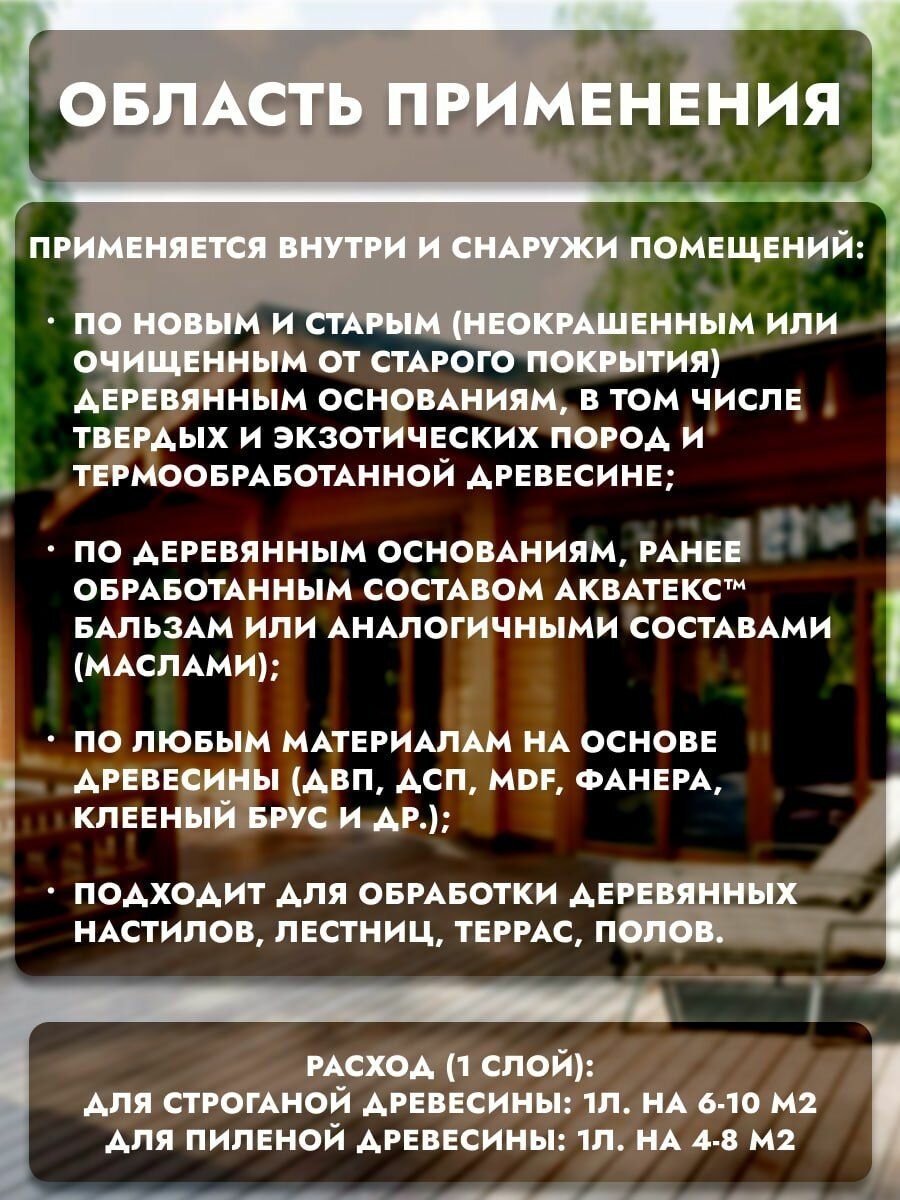 ОБЛАСТЬ ПРИМЕНЕНИЯ

ПРИМЕНЯЕТСЯ ВНУТРИ И СНАРУЖИ ПОМЕЩЕНИЙ:

• ПО НОВЫМ И СТАРЫМ (НЕОКРАШЕННЫМ ИЛИ ОЧИЩЕННЫМ ОТ СТАРОГО ПОКРЫТИЯ) ДЕРЕВЯННЫМ ОСНОВАНИЯМ, В ТОМ ЧИСЛЕ ТВЕРДЫХ И ЭКЗОТИЧЕСКИХ ПОРОД И ТЕРМООБРАБОТАННОЙ ДРЕВЕСИНЕ;

• ПО ДЕРЕВЯННЫМ ОСНОВАНИЯМ, РАНЕЕ ОБРАБОТАННЫМ СОСТАВОМ АКВАТЕКС™ БАЛЬЗАМ ИЛИ АНАЛОГИЧНЫМИ СОСТАВАМИ (МАСЛАМИ);

• ПО ЛЮБЫМ МАТЕРИАЛАМ НА ОСНОВЕ ДРЕВЕСИНЫ (ДВП, ДСП, MDF, ФАНЕРА, КЛЕЕНЫЙ БРУС И ДР.);

• ПОДХОДИТ ДЛЯ ОБРАБОТКИ ДЕРЕВЯННЫХ НАСТИЛОВ, ЛЕСТНИЦ, ТЕРРАС, ПОЛОВ.

РАСХОД (1 СЛОЙ):
ДЛЯ СТРОГАНОЙ ДРЕВЕСИНЫ: 1Л. НА 6-10 М2
ДЛЯ ПИЛЕНОЙ ДРЕВЕСИНЫ: 1Л. НА 4-8 М2